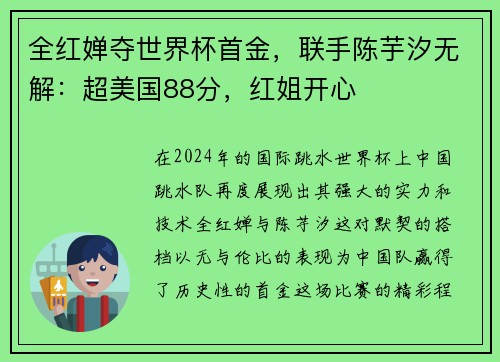 全红婵夺世界杯首金，联手陈芋汐无解：超美国88分，红姐开心

在2024年的国际跳水世界杯上中国跳水队再度展现出其强大的实力和技术全红婵与陈芋汐这对默契的搭档以无与伦比的表现为中国队赢得了历史性的首金这场比赛的精彩程